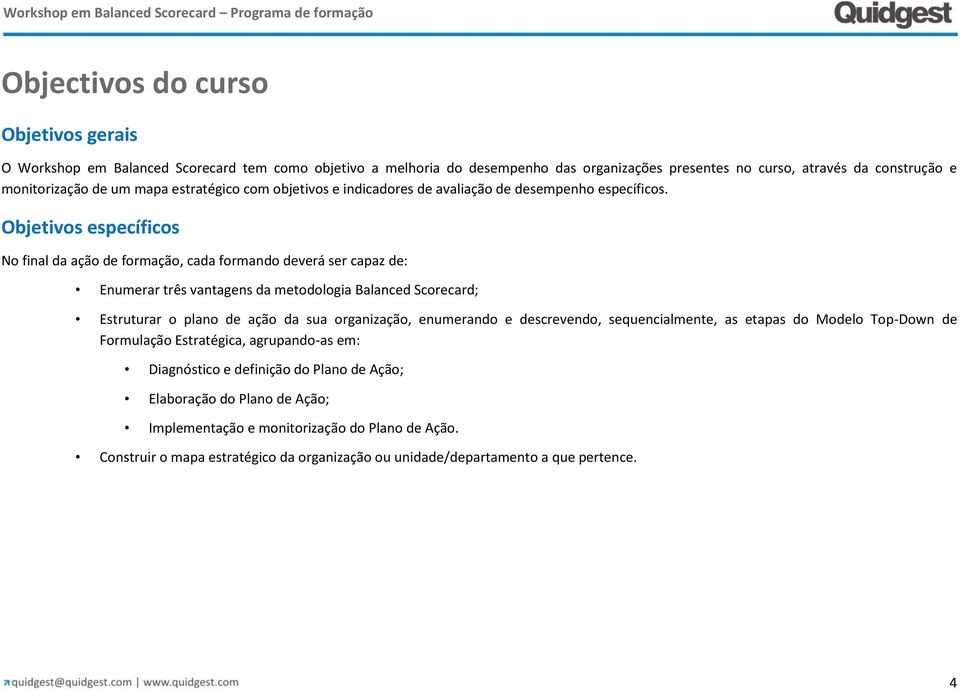 Workshop em Balanced Scorecard – Programa de formação

Quidgest

Objectivos do curso

Objetivos gerais

O Workshop em Balanced Scorecard tem como objetivo a melhoria do desempenho das organizações presentes no curso, através da construção e monitorização de um mapa estratégico com objetivos e indicadores de avaliação de desempenho específicos.

Objetivos específicos

No final da ação de formação, cada formando deverá ser capaz de:

• Enumerar três vantagens da metodologia Balanced Scorecard;

• Estruturar o plano de ação da sua organização, enumerando e descrevendo, sequencialmente, as etapas do Modelo Top-Down de Formulação Estratégica, agrupando-as em:

• Diagnóstico e definição do Plano de Ação;

• Elaboração do Plano de Ação;

• Implementação e monitorização do Plano de Ação.

• Construir o mapa estratégico da organização ou unidade/departamento a que pertence.

quidgest@quidgest.com | www.quidgest.com

4